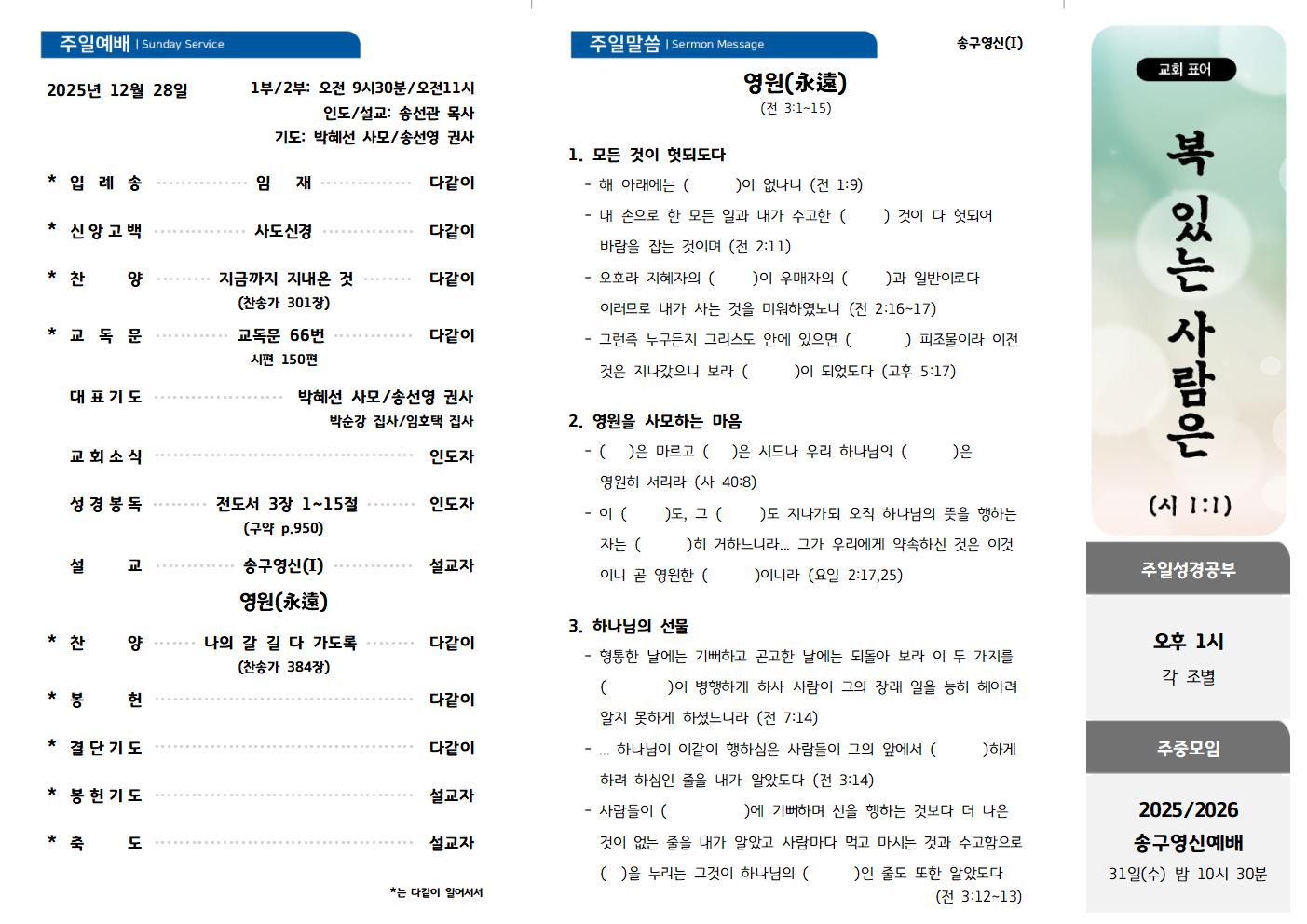 주일예배 | Sunday Service

2025년 12월 28일

1부/2부: 오전 9시30분/오전11시
인도/설교: 송선관 목사
기도: 박혜선 사모/송선영 권사

* 입 례 송 ............ 임 재 ............ 다같이

* 신앙고백 ............ 사도신경 ............ 다같이

* 찬 양 ............ 지금까지 지내온 것 ............ 다같이
(찬송가 301장)

* 교 독 문 ............ 교독문 66번 ............ 다같이
시편 150편

대표기도 ............ 박혜선 사모/송선영 권사
박순강 집사/임호택 집사

교회소식 ............ 인도자

성경봉독 ............ 전도서 3장 1~15절 ............ 인도자
(구약 p.950)

설 교 ............ 송구영신(I) ............ 설교자
영원(永遠)

* 찬 양 ............ 나의 갈 길 다 가도록 ............ 다같이
(찬송가 384장)

* 봉 헌 ............ 다같이

* 결단기도 ............ 다같이

* 봉헌기도 ............ 설교자

* 축 도 ............ 설교자

*는 다같이 일어서서

주일말씀 | Sermon Message

송구영신(I)

영원(永遠)
(전 3:1~15)

1. 모든 것이 헛되도다
- 해 아래에는 ( )이 없나니 (전 1:9)
- 내 손으로 한 모든 일과 내가 수고한 ( ) 것이 다 헛되어 바람을 잡는 것이며 (전 2:11)
- 오호라 지혜자의 ( )이 우매자의 ( )과 일반이로다 이러므로 내가 사는 것을 미워하였노니 (전 2:16~17)
- 그런즉 누구든지 그리스도 안에 있으면 ( ) 피조물이라 이전 것은 지나갔으니 보라 ( )이 되었도다 (고후 5:17)

2. 영원을 사모하는 마음
- ( )은 마르고 ( )은 시드나 우리 하나님의 ( )은 영원히 서리라 (사 40:8)
- 이 ( )도, 그 ( )도 지나가되 오직 하나님의 뜻을 행하는 자는 ( )히 거하느니라... 그가 우리에게 약속하신 것은 이것이니 곧 영원한 ( )이니라 (요일 2:17,25)

3. 하나님의 선물
- 형통한 날에는 기뻐하고 곤고한 날에는 되돌아 보라 이 두 가지를 ( )이 병행하게 하사 사람이 그의 장래 일을 능히 헤아려 알지 못하게 하셨느니라 (전 7:14)
- ... 하나님이 이같이 행하심은 사람들이 그의 앞에서 ( )하게 하려 하심인 줄을 내가 알았도다 (전 3:14)
- 사람들이 ( )에 기뻐하며 선을 행하는 것보다 더 나은 것이 없는 줄을 내가 알았고 사람마다 먹고 마시는 것과 수고함으로 ( )을 누리는 그것이 하나님의 ( )인 줄도 또한 알았도다 (전 3:12~13)

교회 표어
복 있는 사람은
(시 1:1)

주일성경공부
오후 1시
각 조별

주중모임
2025/2026
송구영신예배
31일(수) 밤 10시 30분